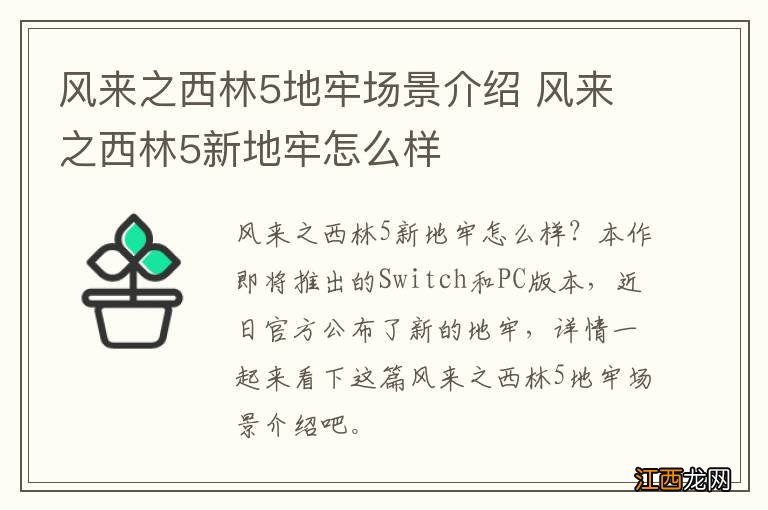 风来之西林5地牢场景介绍 风来之西林5新地牢怎么样

风来之西林5新地牢怎么样？本作即将推出的Switch和PC版本，近日官方公布了新的地牢，详情一起来看下这篇风来之西林5地牢场景介绍吧。

江西龙网